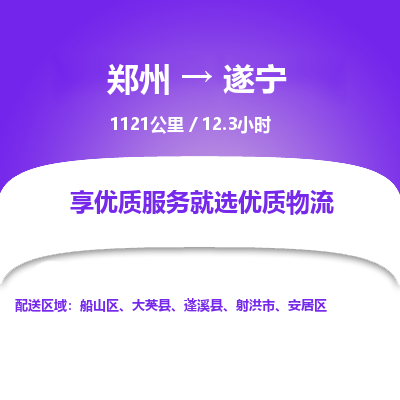 郑州 → 遂宁

1121公里 / 12.3小时

享优质服务就选优质物流

配送区域：船山区、大英县、蓬溪县、射洪市、安居区